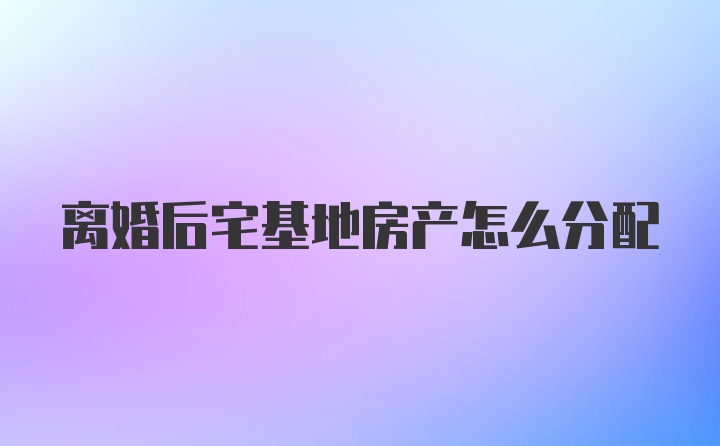 离婚后宅基地房产怎么分配